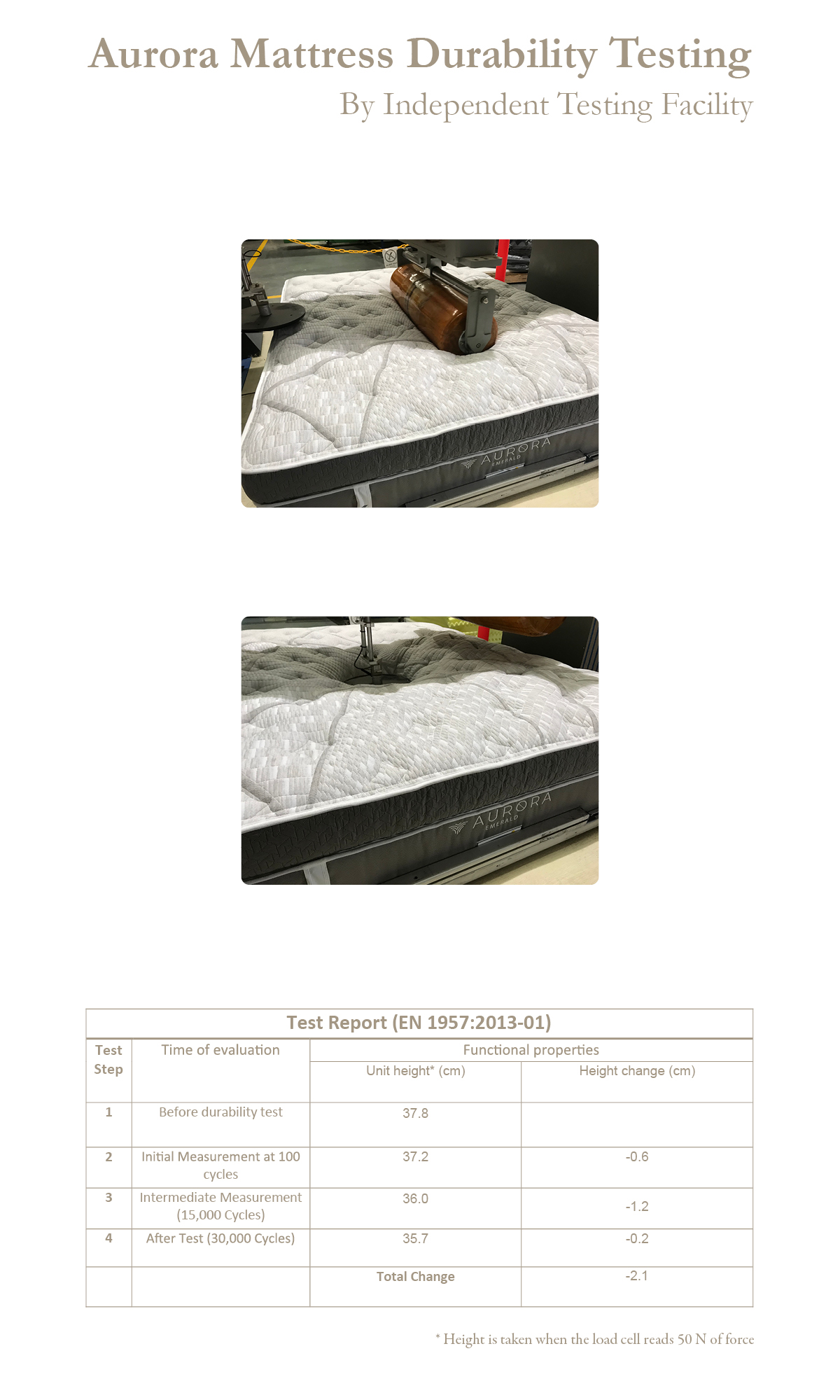 Aurora Mattress Durability Testing
By Independent Testing Facility

AURORA
EMERALD

AURORA
EMERALD

Test Report (EN 1957:2013-01)

| Test Step | Time of evaluation | Functional properties | |
|---|---|---|---|
| | | Unit height* (cm) | Height change (cm) |
| 1 | Before durability test | 37.8 | |
| 2 | Initial Measurement at 100 cycles | 37.2 | -0.6 |
| 3 | Intermediate Measurement (15,000 Cycles) | 36.0 | -1.2 |
| 4 | After Test (30,000 Cycles) | 35.7 | -0.2 |
| | | Total Change | -2.1 |

* Height is taken when the load cell reads 50 N of force